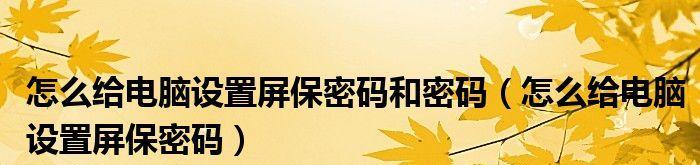 怎么给电脑设置屏保密码和密码（怎么给电脑设置屏保密码）